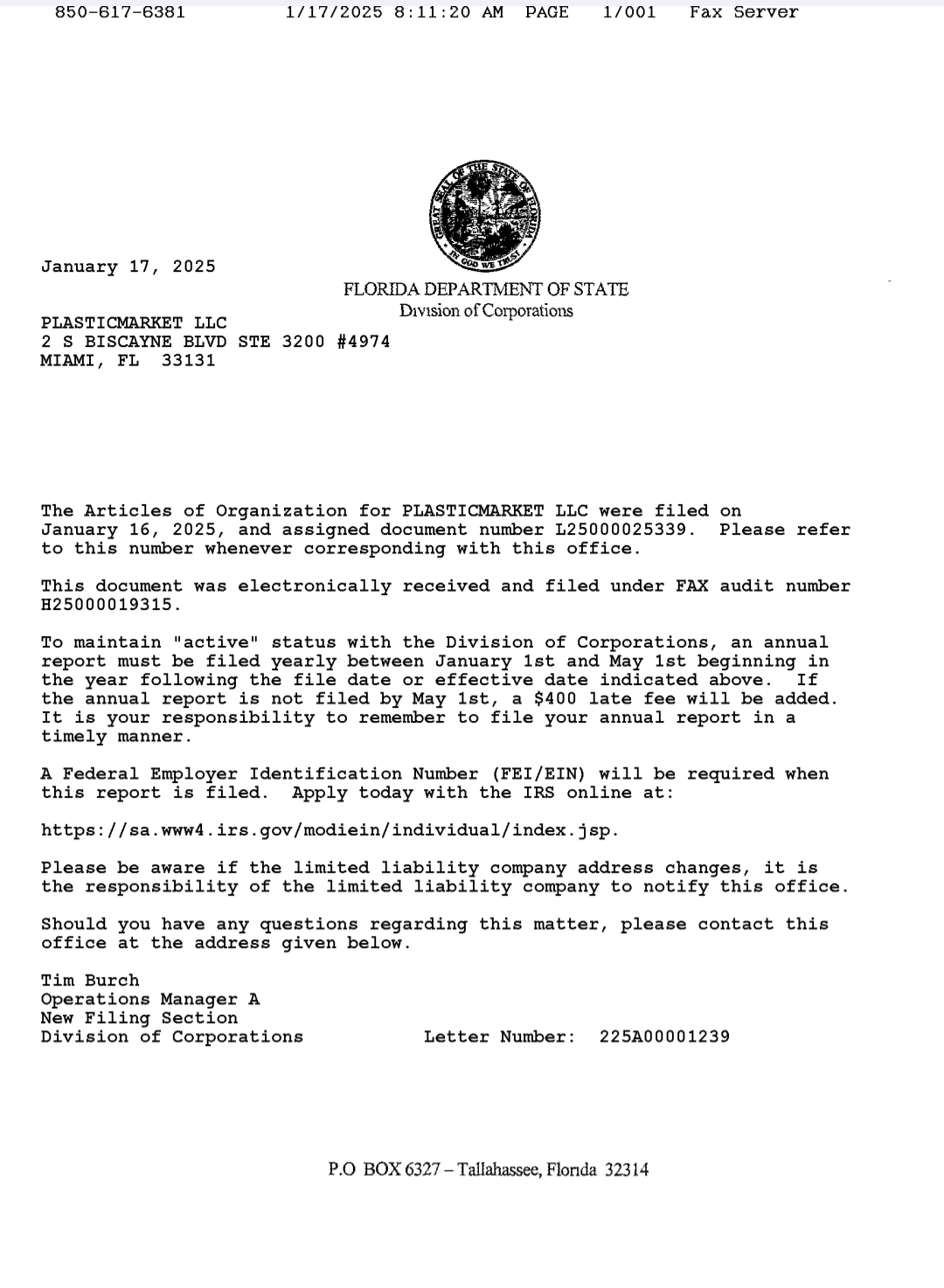 850-617-6381 1/17/2025 8:11:20 AM PAGE 1/001 Fax Server

GREAT SEAL OF THE STATE OF FLORIDA
IN GOD WE TRUST

January 17, 2025

FLORIDA DEPARTMENT OF STATE
Division of Corporations

PLASTICMARKET LLC
2 S BISCAYNE BLVD STE 3200 #4974
MIAMI, FL 33131

The Articles of Organization for PLASTICMARKET LLC were filed on January 16, 2025, and assigned document number L25000025339. Please refer to this number whenever corresponding with this office.

This document was electronically received and filed under FAX audit number H25000019315.

To maintain "active" status with the Division of Corporations, an annual report must be filed yearly between January 1st and May 1st beginning in the year following the file date or effective date indicated above. If the annual report is not filed by May 1st, a $400 late fee will be added. It is your responsibility to remember to file your annual report in a timely manner.

A Federal Employer Identification Number (FEI/EIN) will be required when this report is filed. Apply today with the IRS online at:

https://sa.www4.irs.gov/modiein/individual/index.jsp.

Please be aware if the limited liability company address changes, it is the responsibility of the limited liability company to notify this office.

Should you have any questions regarding this matter, please contact this office at the address given below.

Tim Burch
Operations Manager A
New Filing Section
Division of Corporations Letter Number: 225A00001239

P.O BOX 6327 – Tallahassee, Florida 32314